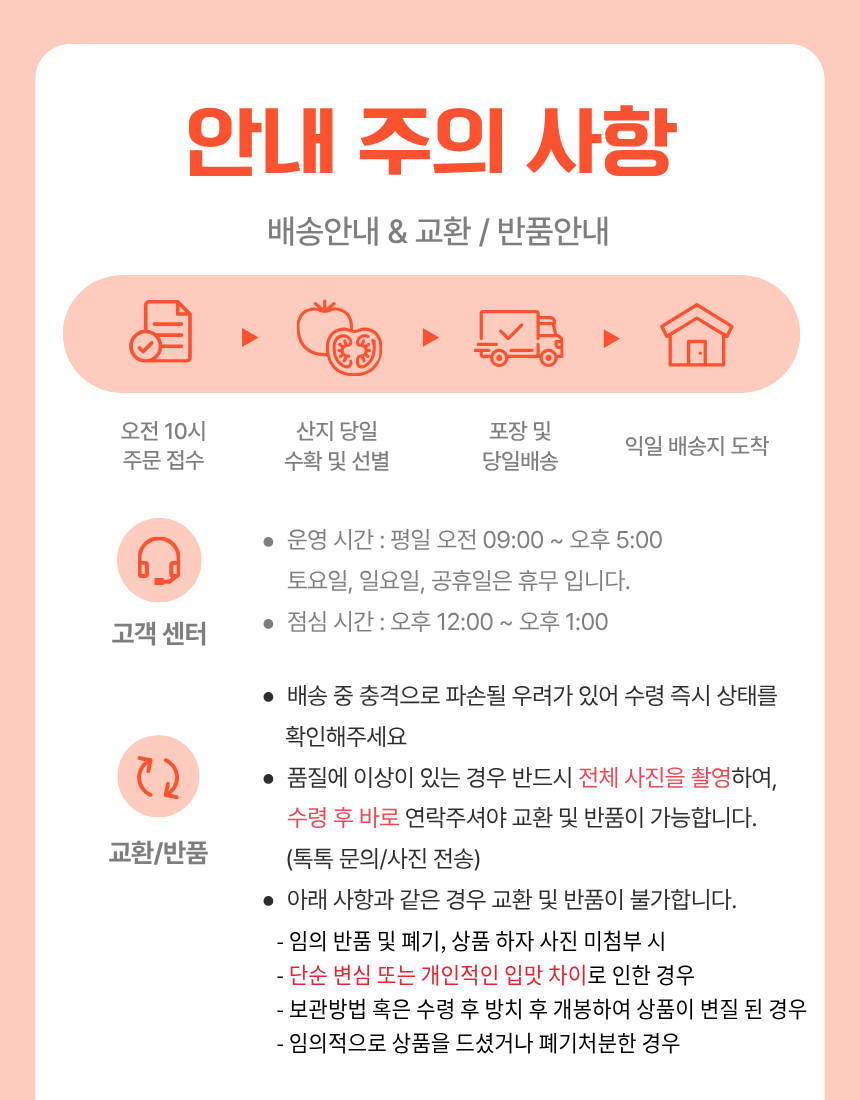 안내 주의 사항

배송안내 & 교환 / 반품안내

오전 10시
주문 접수

산지 당일
수확 및 선별

포장 및
당일배송

익일 배송지 도착

고객 센터

• 운영 시간 : 평일 오전 09:00 ~ 오후 5:00
토요일, 일요일, 공휴일은 휴무 입니다.
• 점심 시간 : 오후 12:00 ~ 오후 1:00

교환/반품

• 배송 중 충격으로 파손될 우려가 있어 수령 즉시 상태를 확인해주세요
• 품질에 이상이 있는 경우 반드시 전체 사진을 촬영하여, 수령 후 바로 연락주셔야 교환 및 반품이 가능합니다. (톡톡 문의/사진 전송)
• 아래 사항과 같은 경우 교환 및 반품이 불가합니다.
- 임의 반품 및 폐기, 상품 하자 사진 미첨부 시
- 단순 변심 또는 개인적인 입맛 차이로 인한 경우
- 보관방법 혹은 수령 후 방치 후 개봉하여 상품이 변질 된 경우
- 임의적으로 상품을 드셨거나 폐기처분한 경우